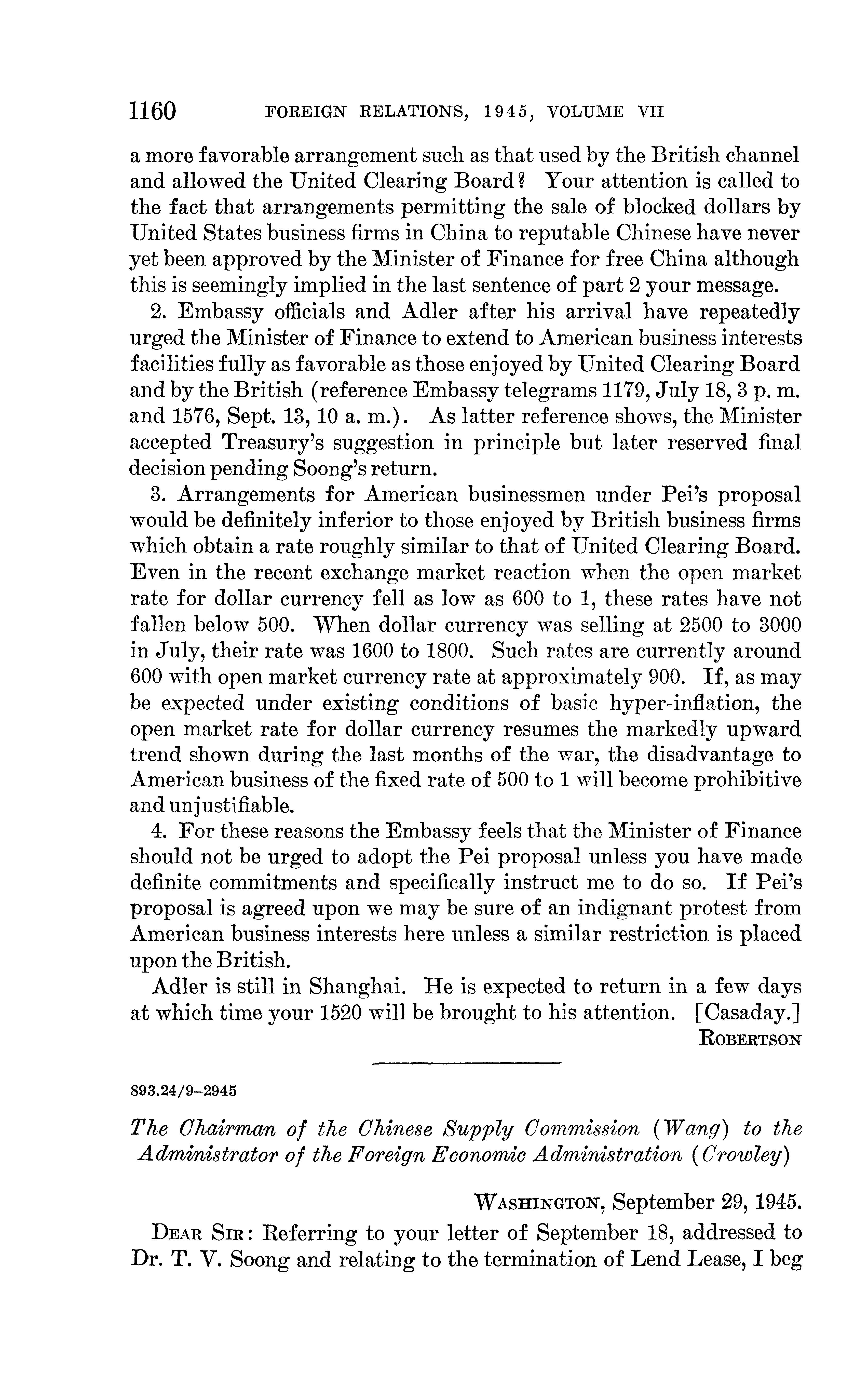 1160 FOREIGN RELATIONS, 1945, VOLUME VII

a more favorable arrangement such as that used by the British channel and allowed the United Clearing Board? Your attention is called to the fact that arrangements permitting the sale of blocked dollars by United States business firms in China to reputable Chinese have never yet been approved by the Minister of Finance for free China although this is seemingly implied in the last sentence of part 2 your message.

2. Embassy officials and Adler after his arrival have repeatedly urged the Minister of Finance to extend to American business interests facilities fully as favorable as those enjoyed by United Clearing Board and by the British (reference Embassy telegrams 1179, July 18, 3 p. m. and 1576, Sept. 13, 10 a. m.). As latter reference shows, the Minister accepted Treasury's suggestion in principle but later reserved final decision pending Soong's return.

3. Arrangements for American businessmen under Pei's proposal would be definitely inferior to those enjoyed by British business firms which obtain a rate roughly similar to that of United Clearing Board. Even in the recent exchange market reaction when the open market rate for dollar currency fell as low as 600 to 1, these rates have not fallen below 500. When dollar currency was selling at 2500 to 3000 in July, their rate was 1600 to 1800. Such rates are currently around 600 with open market currency rate at approximately 900. If, as may be expected under existing conditions of basic hyper-inflation, the open market rate for dollar currency resumes the markedly upward trend shown during the last months of the war, the disadvantage to American business of the fixed rate of 500 to 1 will become prohibitive and unjustifiable.

4. For these reasons the Embassy feels that the Minister of Finance should not be urged to adopt the Pei proposal unless you have made definite commitments and specifically instruct me to do so. If Pei's proposal is agreed upon we may be sure of an indignant protest from American business interests here unless a similar restriction is placed upon the British.

Adler is still in Shanghai. He is expected to return in a few days at which time your 1520 will be brought to his attention. [Casaday.]

ROBERTSON

893.24/9–2945

The Chairman of the Chinese Supply Commission (Wang) to the Administrator of the Foreign Economic Administration (Crowley)

WASHINGTON, September 29, 1945.

DEAR SIR: Referring to your letter of September 18, addressed to Dr. T. V. Soong and relating to the termination of Lend Lease, I beg